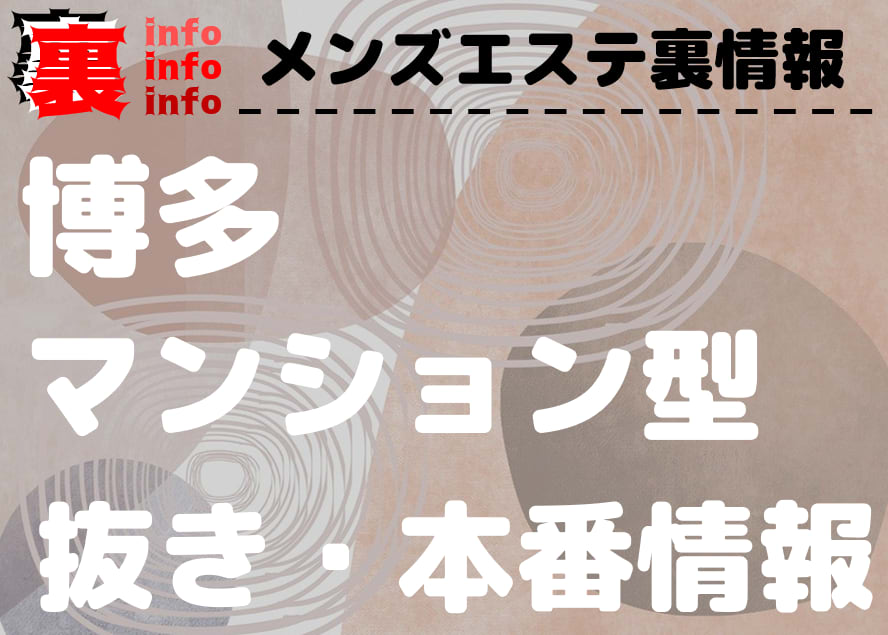 裏 info
info
info
メンズエステ裏情報

博多
マンション型
抜き・本番情報